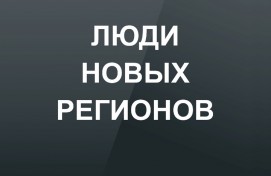 ЛЮДИ
НОВЫХ
РЕГИОНОВ